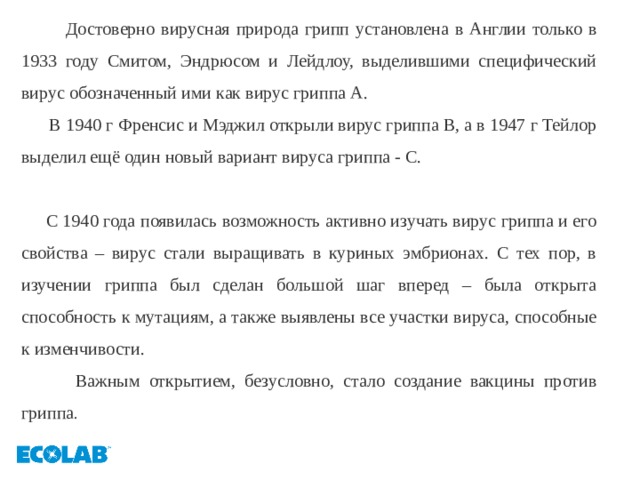 Достоверно вирусная природа грипп установлена в Англии только в 1933 году Смитом, Эндрюсом и Лейдлоу, выделившими специфический вирус обозначенный ими как вирус гриппа А.

В 1940 г Френсис и Мэджил открыли вирус гриппа В, а в 1947 г Тейлор выделил ещё один новый вариант вируса гриппа - С.

С 1940 года появилась возможность активно изучать вирус гриппа и его свойства – вирус стали выращивать в куриных эмбрионах. С тех пор, в изучении гриппа был сделан большой шаг вперед – была открыта способность к мутациям, а также выявлены все участки вируса, способные к изменчивости.

Важным открытием, безусловно, стало создание вакцины против гриппа.

ECOLAB